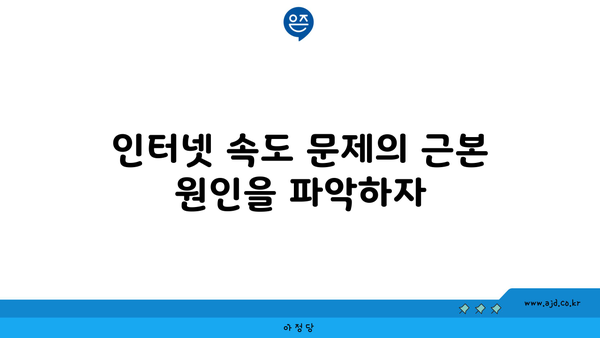 은즈

인터넷 속도 문제의 근본 원인을 파악하자

www.ajd.co.kr

아정당